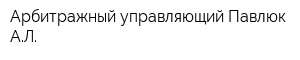 Арбитражный управляющий Павлюк А.Л.